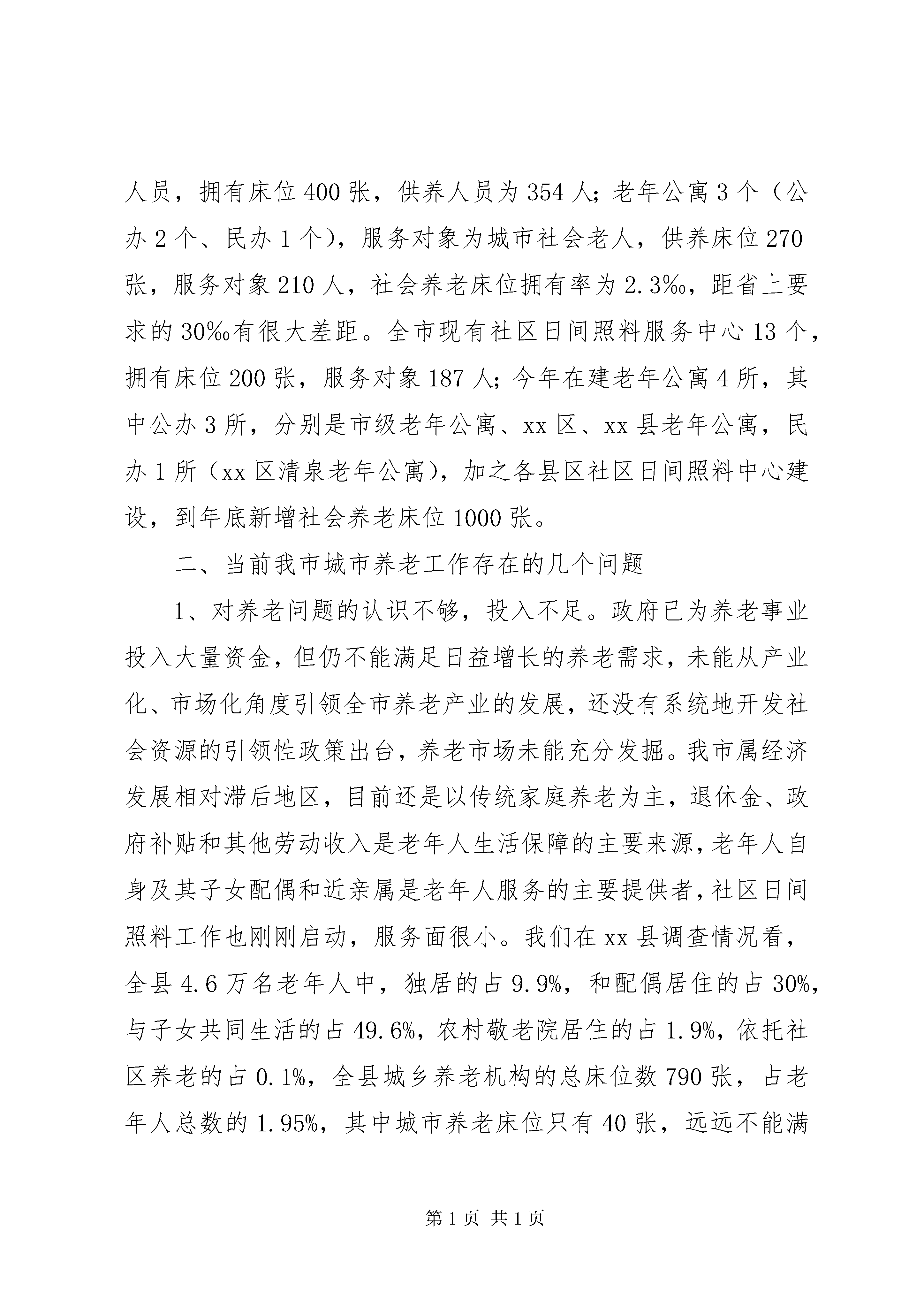 人员，拥有床位 400 张，供养人员为 354 人；老年公寓 3 个（公办 2 个、民办 1 个），服务对象为城市社会老人，供养床位 270 张，服务对象 210 人，社会养老床位拥有率为 2.3‰，距省上要求的 30‰有很大差距。全市现有社区日间照料服务中心 13 个，拥有床位 200 张，服务对象 187 人；今年在建老年公寓 4 所，其中公办 3 所，分别是市级老年公寓、xx 区、xx 县老年公寓，民办 1 所（xx 区清泉老年公寓），加之各县区社区日间照料中心建设，到年底新增社会养老床位 1000 张。

二、当前我市城市养老工作存在的几个问题

1、对养老问题的认识不够，投入不足。政府已为养老事业投入大量资金，但仍不能满足日益增长的养老需求，未能从产业化、市场化角度引领全市养老产业的发展，还没有系统地开发社会资源的引领性政策出台，养老市场未能充分发掘。我市属经济发展相对滞后地区，目前还是以传统家庭养老为主，退休金、政府补贴和其他劳动收入是老年人生活保障的主要来源，老年人自身及其子女配偶和近亲属是老年人服务的主要提供者，社区日间照料工作也刚刚启动，服务面很小。我们在 xx 县调查情况看，全县 4.6 万名老年人中，独居的占 9.9%，和配偶居住的占 30%，与子女共同生活的占 49.6%，农村敬老院居住的占 1.9%，依托社区养老的占 0.1%，全县城乡养老机构的总床位数 790 张，占老年人总数的 1.95%，其中城市养老床位只有 40 张，远远不能满

第 1 页 共 1 页